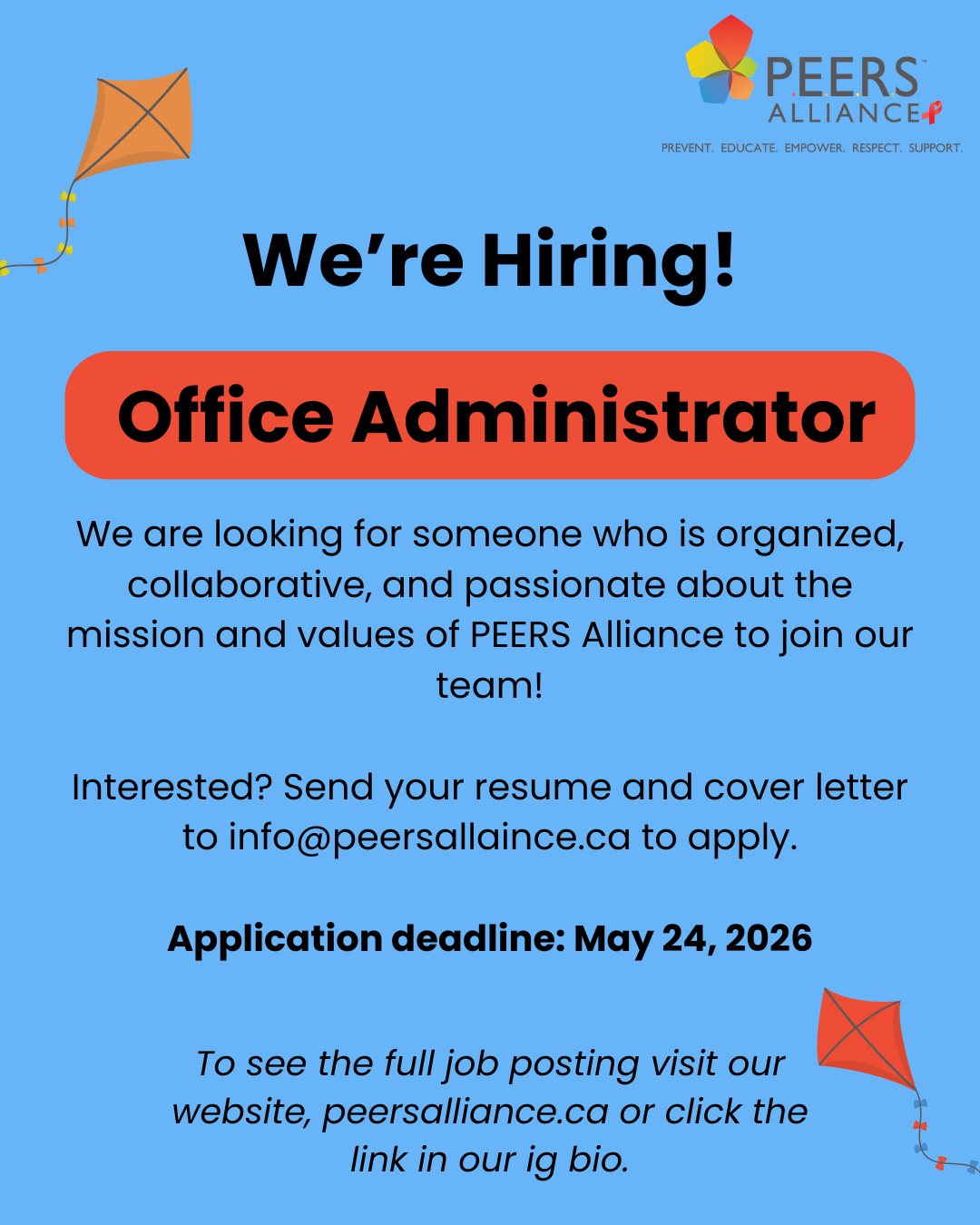 PEERS™
ALLIANCE

PREVENT. EDUCATE. EMPOWER. RESPECT. SUPPORT.

We're Hiring!

Office Administrator

We are looking for someone who is organized, collaborative, and passionate about the mission and values of PEERS Alliance to join our team!

Interested? Send your resume and cover letter to info@peersallaince.ca to apply.

Application deadline: May 24, 2026

To see the full job posting visit our website, peersalliance.ca or click the link in our ig bio.